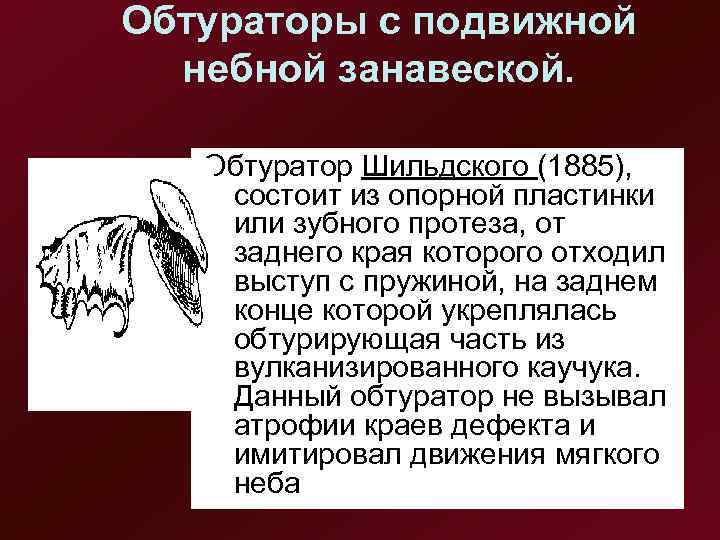 Обтураторы с подвижной небной занавеской.

Обтуратор Шильдского (1885), состоит из опорной пластинки или зубного протеза, от заднего края которого отходил выступ с пружиной, на заднем конце которой укреплялась обтурирующая часть из вулканизированного каучука. Данный обтуратор не вызывал атрофии краев дефекта и имитировал движения мягкого неба